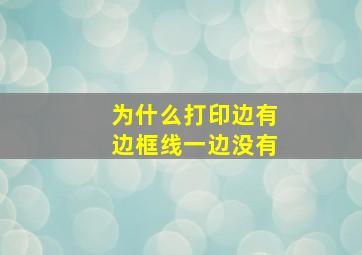 为什么打印边有
边框线一边没有